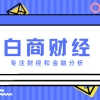 白商财经
专注财经和金融分析